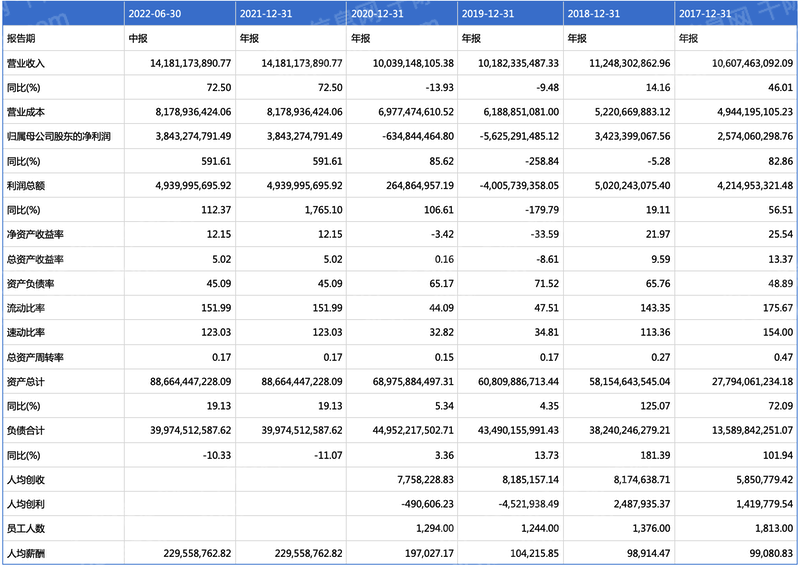 |  | 2022-06-30 | 2021-12-31 | 2020-12-31 | 2019-12-31 | 2018-12-31 | 2017-12-31 |
|---|---|---|---|---|---|---|
| 报告期 | 中报 | 年报 | 年报 | 年报 | 年报 | 年报 |
| 营业收入 | 14,181,173,890.77 | 14,181,173,890.77 | 10,039,148,105.38 | 10,182,335,487.33 | 11,248,302,862.96 | 10,607,463,092.09 |
| 同比(%) | 72.50 | 72.50 | -13.93 | -9.48 | 14.16 | 46.01 |
| 营业成本 | 8,178,936,424.06 | 8,178,936,424.06 | 6,977,474,610.52 | 6,188,851,081.00 | 5,220,669,883.12 | 4,944,195,105.23 |
| 归属母公司股东的净利润 | 3,843,274,791.49 | 3,843,274,791.49 | -634,844,464.80 | -5,625,291,485.12 | 3,423,399,067.56 | 2,574,060,298.76 |
| 同比(%) | 591.61 | 591.61 | 85.62 | -258.84 | -5.28 | 82.86 |
| 利润总额 | 4,939,995,695.92 | 4,939,995,695.92 | 264,864,957.19 | -4,005,739,358.05 | 5,020,243,075.40 | 4,214,953,321.48 |
| 同比(%) | 112.37 | 1,765.10 | 106.61 | -179.79 | 19.11 | 56.51 |
| 净资产收益率 | 12.15 | 12.15 | -3.42 | -33.59 | 21.97 | 25.54 |
| 总资产收益率 | 5.02 | 5.02 | 0.16 | -8.61 | 9.59 | 13.37 |
| 资产负债率 | 45.09 | 45.09 | 65.17 | 71.52 | 65.76 | 48.89 |
| 流动比率 | 151.99 | 151.99 | 44.09 | 47.51 | 143.35 | 175.67 |
| 速动比率 | 123.03 | 123.03 | 32.82 | 34.81 | 113.36 | 154.00 |
| 总资产周转率 | 0.17 | 0.17 | 0.15 | 0.17 | 0.27 | 0.47 |
| 资产总计 | 88,664,447,228.09 | 88,664,447,228.09 | 68,975,884,497.31 | 60,809,886,713.44 | 58,154,643,545.04 | 27,794,061,234.18 |
| 同比(%) | 19.13 | 19.13 | 5.34 | 4.35 | 125.07 | 72.09 |
| 负债合计 | 39,974,512,587.62 | 39,974,512,587.62 | 44,952,217,502.71 | 43,490,155,991.43 | 38,240,246,279.21 | 13,589,842,251.07 |
| 同比(%) | -10.33 | -11.07 | 3.36 | 13.73 | 181.39 | 101.94 |
| 人均创收 |  |  | 7,758,228.83 | 8,185,157.14 | 8,174,638.71 | 5,850,779.42 |
| 人均创利 |  |  | -490,606.23 | -4,521,938.49 | 2,487,935.37 | 1,419,779.54 |
| 员工人数 |  |  | 1,294.00 | 1,244.00 | 1,376.00 | 1,813.00 |
| 人均薪酬 | 229,558,762.82 | 229,558,762.82 | 197,027.17 | 104,215.85 | 98,914.47 | 99,080.83 |